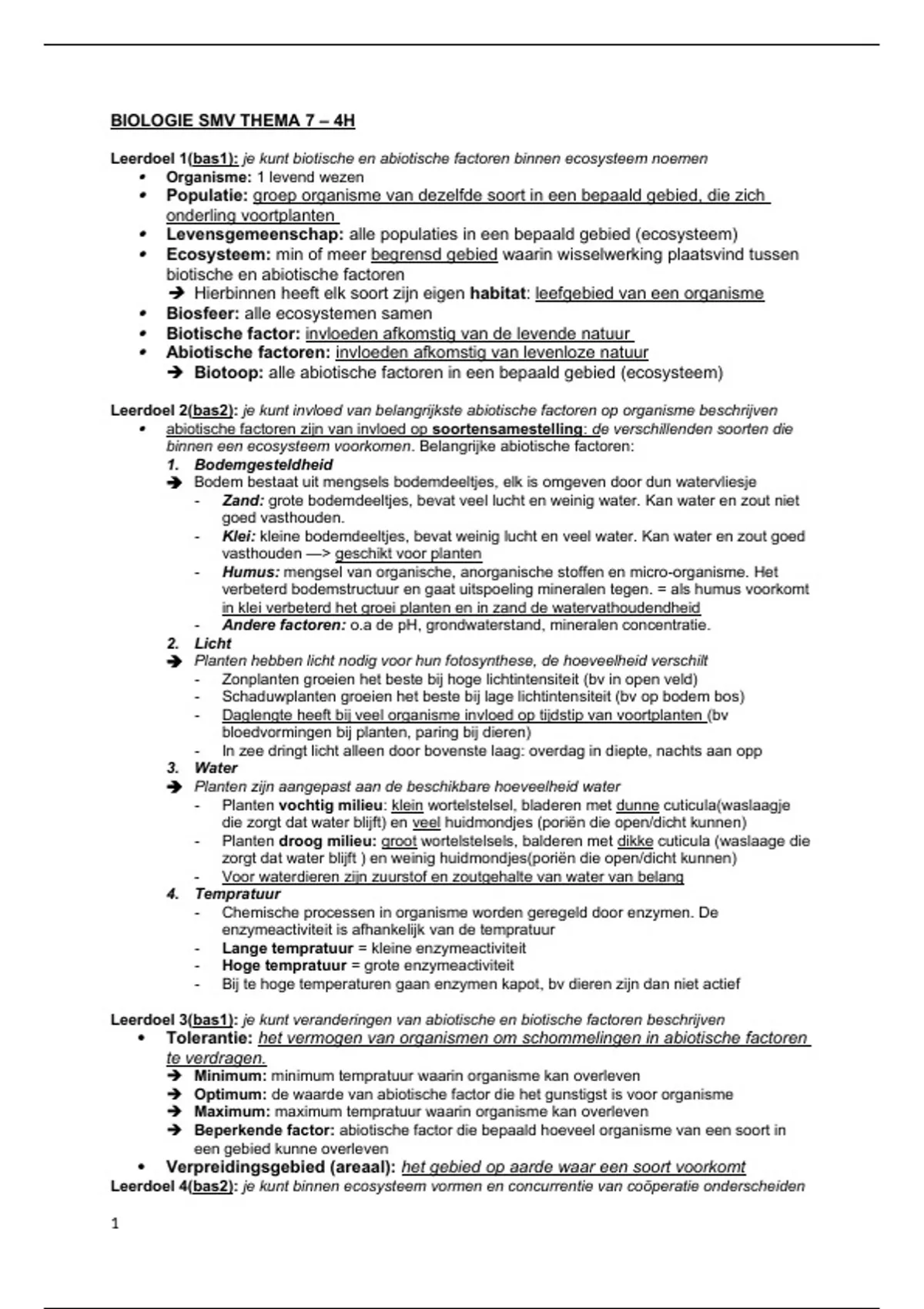 BIOLOGIE SMV THEMA 7 – 4H

Leerdoel 1(bas1): je kunt biotische en abiotische factoren binnen ecosysteem noemen
• Organisme: 1 levend wezen
• Populatie: groep organisme van dezelfde soort in een bepaald gebied, die zich onderling voortplanten
• Levensgemeenschap: alle populaties in een bepaald gebied (ecosysteem)
• Ecosysteem: min of meer begrensd gebied waarin wisselwerking plaatsvind tussen biotische en abiotische factoren
➔ Hierbinnen heeft elk soort zijn eigen habitat: leefgebied van een organisme
• Biosfeer: alle ecosystemen samen
• Biotische factor: invloeden afkomstig van de levende natuur
• Abiotische factoren: invloeden afkomstig van levenloze natuur
➔ Biotoop: alle abiotische factoren in een bepaald gebied (ecosysteem)

Leerdoel 2(bas2): je kunt invloed van belangrijkste abiotische factoren op organisme beschrijven
• abiotische factoren zijn van invloed op soortensamestelling: de verschillenden soorten die binnen een ecosysteem voorkomen. Belangrijke abiotische factoren:
1. Bodemgesteldheid
➔ Bodem bestaat uit mengsels bodemdeeltjes, elk is omgeven door dun watervliesje
- Zand: grote bodemdeeltjes, bevat veel lucht en weinig water. Kan water en zout niet goed vasthouden.
- Klei: kleine bodemdeeltjes, bevat weinig lucht en veel water. Kan water en zout goed vasthouden —> geschikt voor planten
- Humus: mengsel van organische, anorganische stoffen en micro-organisme. Het verbeterd bodemstructuur en gaat uitspoeling mineralen tegen. = als humus voorkomt in klei verbeterd het groei planten en in zand de watervathoudendheid
- Andere factoren: o.a de pH, grondwaterstand, mineralen concentratie.
2. Licht
➔ Planten hebben licht nodig voor hun fotosynthese, de hoeveelheid verschilt
- Zonplanten groeien het beste bij hoge lichtintensiteit (bv in open veld)
- Schaduwplanten groeien het beste bij lage lichtintensiteit (bv op bodem bos)
- Daglengte heeft bij veel organisme invloed op tijdstip van voortplanten (bv bloedvormingen bij planten, paring bij dieren)
- In zee dringt licht alleen door bovenste laag: overdag in diepte, nachts aan opp
3. Water
➔ Planten zijn aangepast aan de beschikbare hoeveelheid water
- Planten vochtig milieu: klein wortelstelsel, bladeren met dunne cuticula(waslaagje die zorgt dat water blijft) en veel huidmondjes (poriën die open/dicht kunnen)
- Planten droog milieu: groot wortelstelsels, balderen met dikke cuticula (waslaage die zorgt dat water blijft ) en weinig huidmondjes(poriën die open/dicht kunnen)
- Voor waterdieren zijn zuurstof en zoutgehalte van water van belang
4. Tempratuur
- Chemische processen in organisme worden geregeld door enzymen. De enzymeactiviteit is afhankelijk van de tempratuur
- Lange tempratuur = kleine enzymeactiviteit
- Hoge tempratuur = grote enzymeactiviteit
- Bij te hoge temperaturen gaan enzymen kapot, bv dieren zijn dan niet actief

Leerdoel 3(bas1): je kunt veranderingen van abiotische en biotische factoren beschrijven
• Tolerantie: het vermogen van organismen om schommelingen in abiotische factoren te verdragen.
➔ Minimum: minimum tempratuur waarin organisme kan overleven
➔ Optimum: de waarde van abiotische factor die het gunstigst is voor organisme
➔ Maximum: maximum tempratuur waarin organisme kan overleven
➔ Beperkende factor: abiotische factor die bepaald hoeveel organisme van een soort in een gebied kunne overleven
• Verpreidingsgebied (areaal): het gebied op aarde waar een soort voorkomt
Leerdoel 4(bas2): je kunt binnen ecosysteem vormen en concurrentie van coöperatie onderscheiden

1